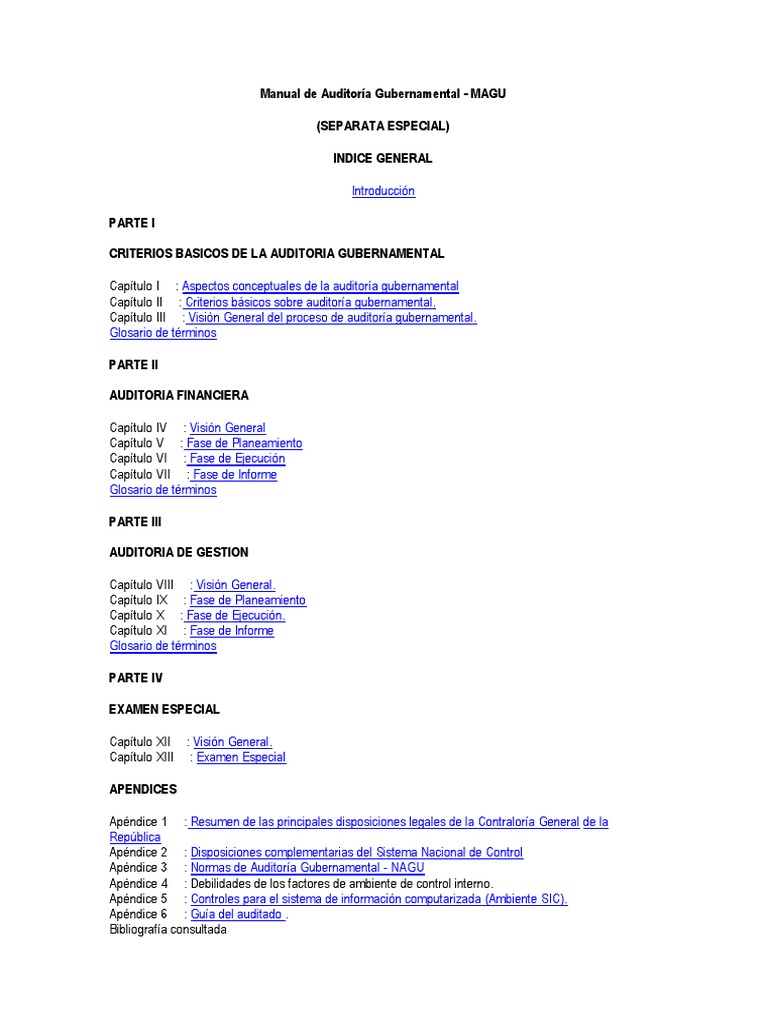 Manual de Auditoría Gubernamental - MAGU

(SEPARATA ESPECIAL)

INDICE GENERAL

Introducción

PARTE I

CRITERIOS BASICOS DE LA AUDITORIA GUBERNAMENTAL

Capítulo I : Aspectos conceptuales de la auditoría gubernamental
Capítulo II : Criterios básicos sobre auditoría gubernamental.
Capítulo III : Visión General del proceso de auditoría gubernamental.
Glosario de términos

PARTE II

AUDITORIA FINANCIERA

Capítulo IV : Visión General
Capítulo V : Fase de Planeamiento
Capítulo VI : Fase de Ejecución
Capítulo VII : Fase de Informe
Glosario de términos

PARTE III

AUDITORIA DE GESTION

Capítulo VIII : Visión General.
Capítulo IX : Fase de Planeamiento
Capítulo X : Fase de Ejecución.
Capítulo XI : Fase de Informe
Glosario de términos

PARTE IV

EXAMEN ESPECIAL

Capítulo XII : Visión General.
Capítulo XIII : Examen Especial

APENDICES

Apéndice 1 : Resumen de las principales disposiciones legales de la Contraloría General de la República
Apéndice 2 : Disposiciones complementarias del Sistema Nacional de Control
Apéndice 3 : Normas de Auditoría Gubernamental - NAGU
Apéndice 4 : Debilidades de los factores de ambiente de control interno.
Apéndice 5 : Controles para el sistema de información computarizada (Ambiente SIC).
Apéndice 6 : Guía del auditado .
Bibliografía consultada